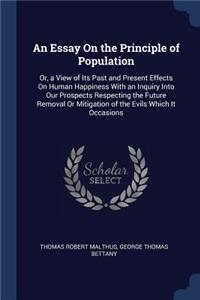 An Essay On the Principle of Population

Or, a View of Its Past and Present Effects On Human Happiness With an Inquiry Into Our Prospects Respecting the Future Removal Or Mitigation of the Evils Which It Occasions

Scholar SELECT

THOMAS ROBERT MALTHUS, GEORGE THOMAS BETTANY